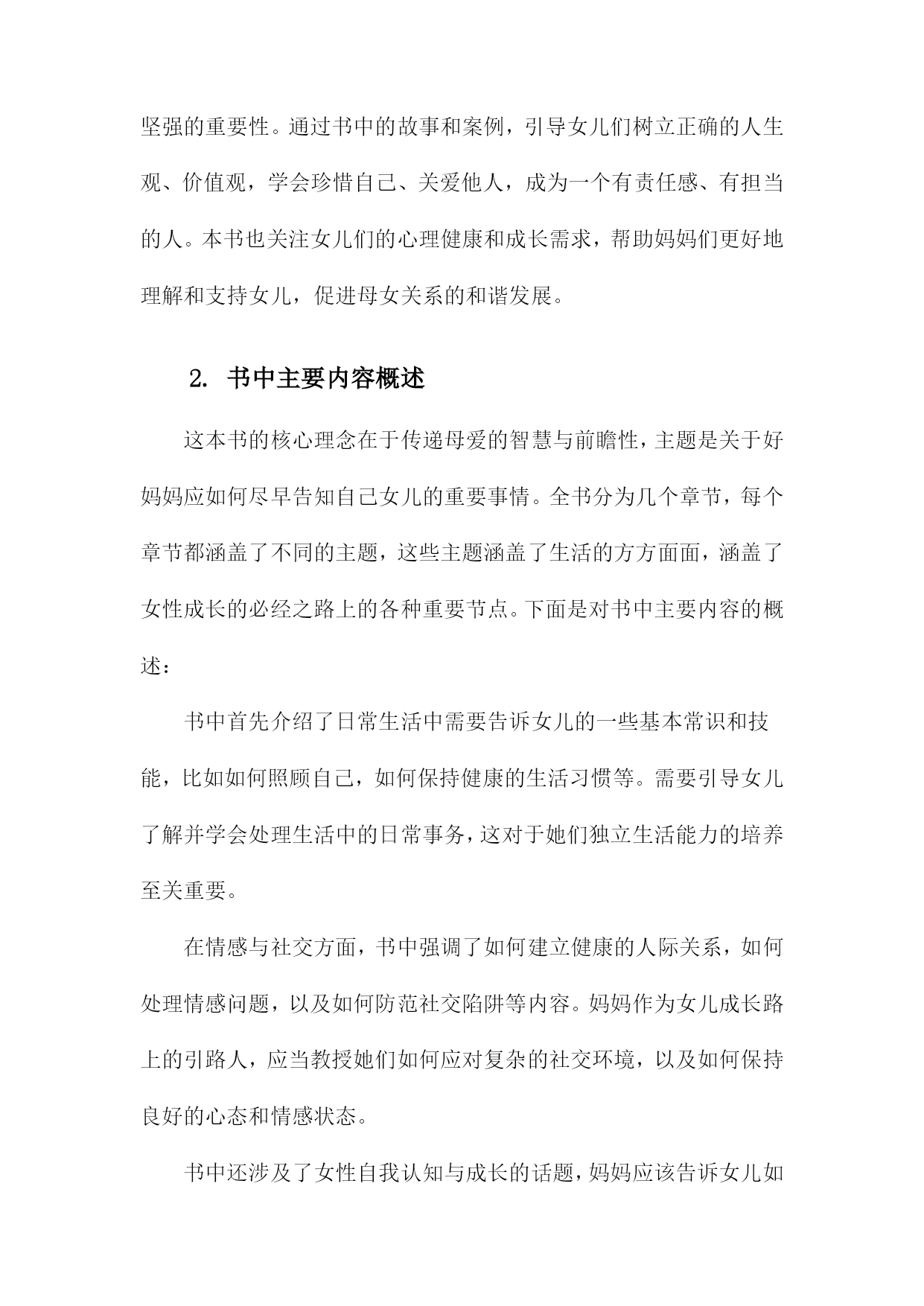 坚强的重要性。通过书中的故事和案例，引导女儿们树立正确的人生观、价值观，学会珍惜自己、关爱他人，成为一个有责任感、有担当的人。本书也关注女儿们的心理健康和成长需求，帮助妈妈们更好地理解和支持女儿，促进母女关系的和谐发展。

2. 书中主要内容概述

这本书的核心理念在于传递母爱的智慧与前瞻性，主题是关于好妈妈应如何尽早告知自己女儿的重要事情。全书分为几个章节，每个章节都涵盖了不同的主题，这些主题涵盖了生活的方方面面，涵盖了女性成长的必经之路上的各种重要节点。下面是对书中主要内容的概述：

书中首先介绍了日常生活中需要告诉女儿的一些基本常识和技能，比如如何照顾自己，如何保持健康的生活习惯等。需要引导女儿了解并学会处理生活中的日常事务，这对于她们独立生活能力的培养至关重要。

在情感与社交方面，书中强调了如何建立健康的人际关系，如何处理情感问题，以及如何防范社交陷阱等内容。妈妈作为女儿成长路上的引路人，应当教授她们如何应对复杂的社交环境，以及如何保持良好的心态和情感状态。

书中还涉及了女性自我认知与成长的话题，妈妈应该告诉女儿如